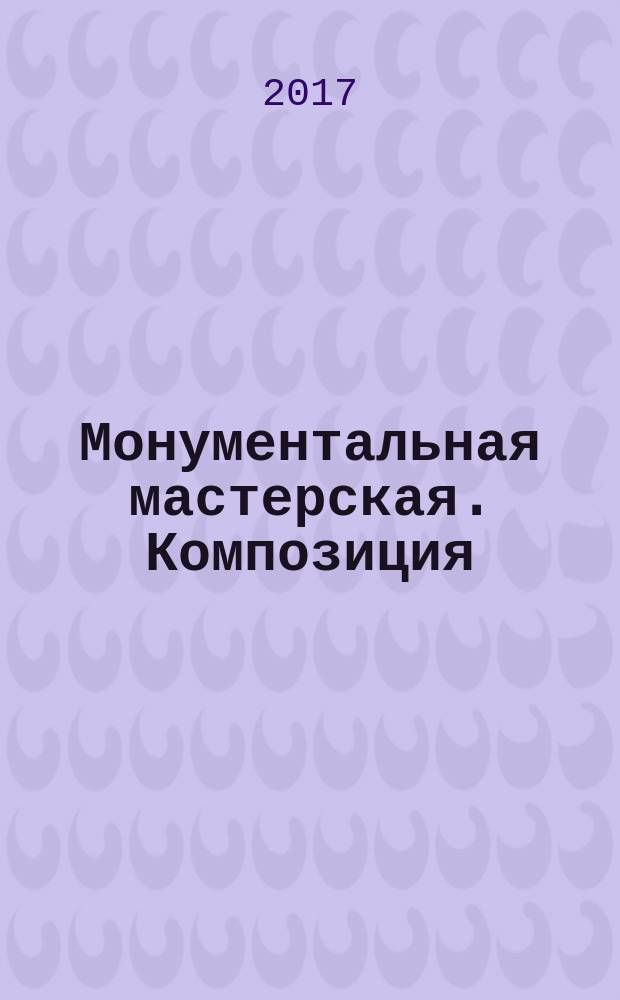 2017

Монументальная мастерская. Композиция